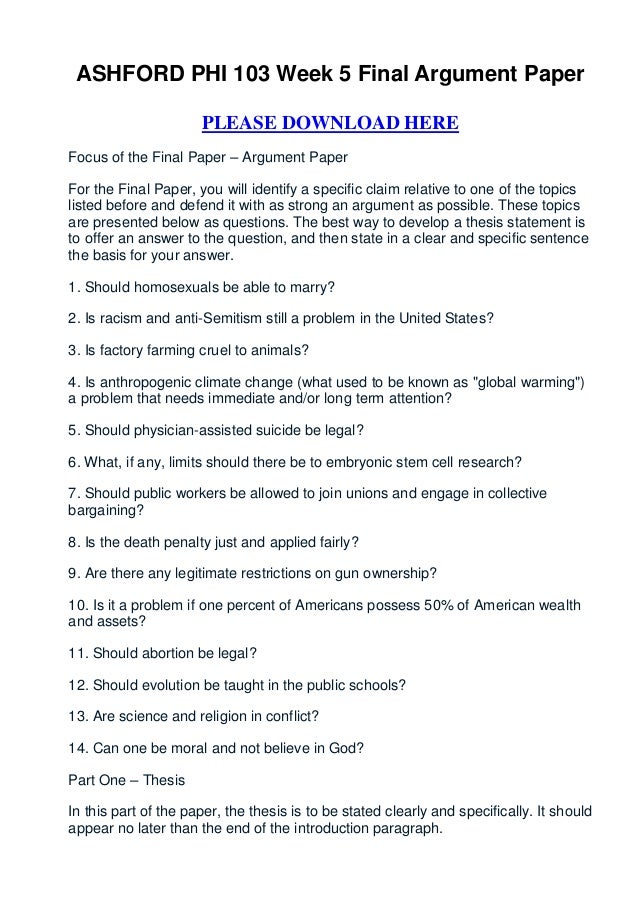 ASHFORD PHI 103 Week 5 Final Argument Paper

PLEASE DOWNLOAD HERE

Focus of the Final Paper – Argument Paper

For the Final Paper, you will identify a specific claim relative to one of the topics listed before and defend it with as strong an argument as possible. These topics are presented below as questions. The best way to develop a thesis statement is to offer an answer to the question, and then state in a clear and specific sentence the basis for your answer.

1. Should homosexuals be able to marry?

2. Is racism and anti-Semitism still a problem in the United States?

3. Is factory farming cruel to animals?

4. Is anthropogenic climate change (what used to be known as "global warming") a problem that needs immediate and/or long term attention?

5. Should physician-assisted suicide be legal?

6. What, if any, limits should there be to embryonic stem cell research?

7. Should public workers be allowed to join unions and engage in collective bargaining?

8. Is the death penalty just and applied fairly?

9. Are there any legitimate restrictions on gun ownership?

10. Is it a problem if one percent of Americans possess 50% of American wealth and assets?

11. Should abortion be legal?

12. Should evolution be taught in the public schools?

13. Are science and religion in conflict?

14. Can one be moral and not believe in God?

Part One – Thesis

In this part of the paper, the thesis is to be stated clearly and specifically. It should appear no later than the end of the introduction paragraph.